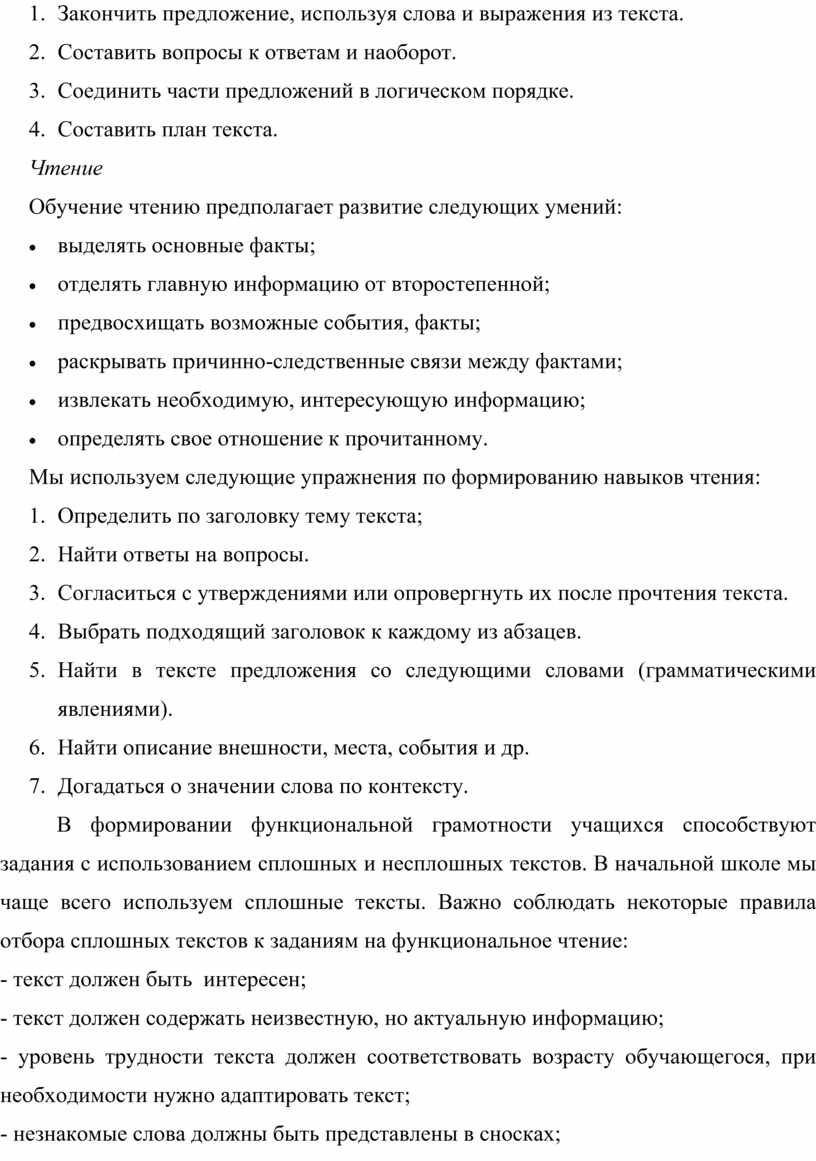 1. Закончить предложение, используя слова и выражения из текста.
2. Составить вопросы к ответам и наоборот.
3. Соединить части предложений в логическом порядке.
4. Составить план текста.

Чтение

Обучение чтению предполагает развитие следующих умений:
• выделять основные факты;
• отделять главную информацию от второстепенной;
• предвосхищать возможные события, факты;
• раскрывать причинно-следственные связи между фактами;
• извлекать необходимую, интересующую информацию;
• определять свое отношение к прочитанному.

Мы используем следующие упражнения по формированию навыков чтения:
1. Определить по заголовку тему текста;
2. Найти ответы на вопросы.
3. Согласиться с утверждениями или опровергнуть их после прочтения текста.
4. Выбрать подходящий заголовок к каждому из абзацев.
5. Найти в тексте предложения со следующими словами (грамматическими явлениями).
6. Найти описание внешности, места, события и др.
7. Догадаться о значении слова по контексту.

В формировании функциональной грамотности учащихся способствуют задания с использованием сплошных и несплошных текстов. В начальной школе мы чаще всего используем сплошные тексты. Важно соблюдать некоторые правила отбора сплошных текстов к заданиям на функциональное чтение:
- текст должен быть интересен;
- текст должен содержать неизвестную, но актуальную информацию;
- уровень трудности текста должен соответствовать возрасту обучающегося, при необходимости нужно адаптировать текст;
- незнакомые слова должны быть представлены в сносках;